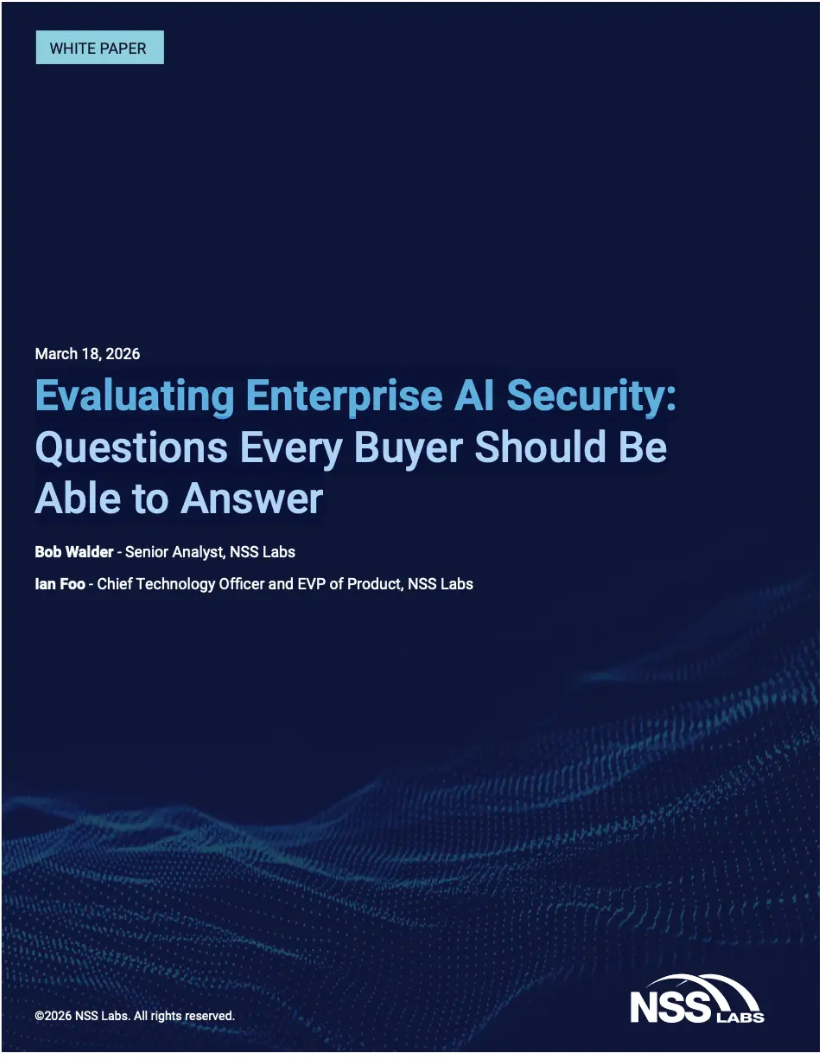 WHITE PAPER

March 18, 2026

Evaluating Enterprise AI Security: Questions Every Buyer Should Be Able to Answer

Bob Walder - Senior Analyst, NSS Labs

Ian Foo - Chief Technology Officer and EVP of Product, NSS Labs

©2026 NSS Labs. All rights reserved.

NSS LABS